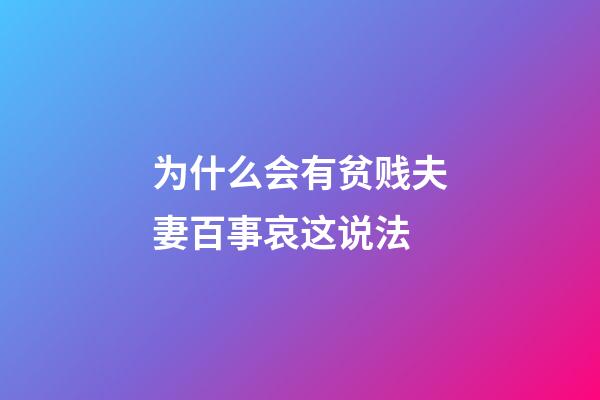 为什么会有贫贱夫妻百事哀这说法